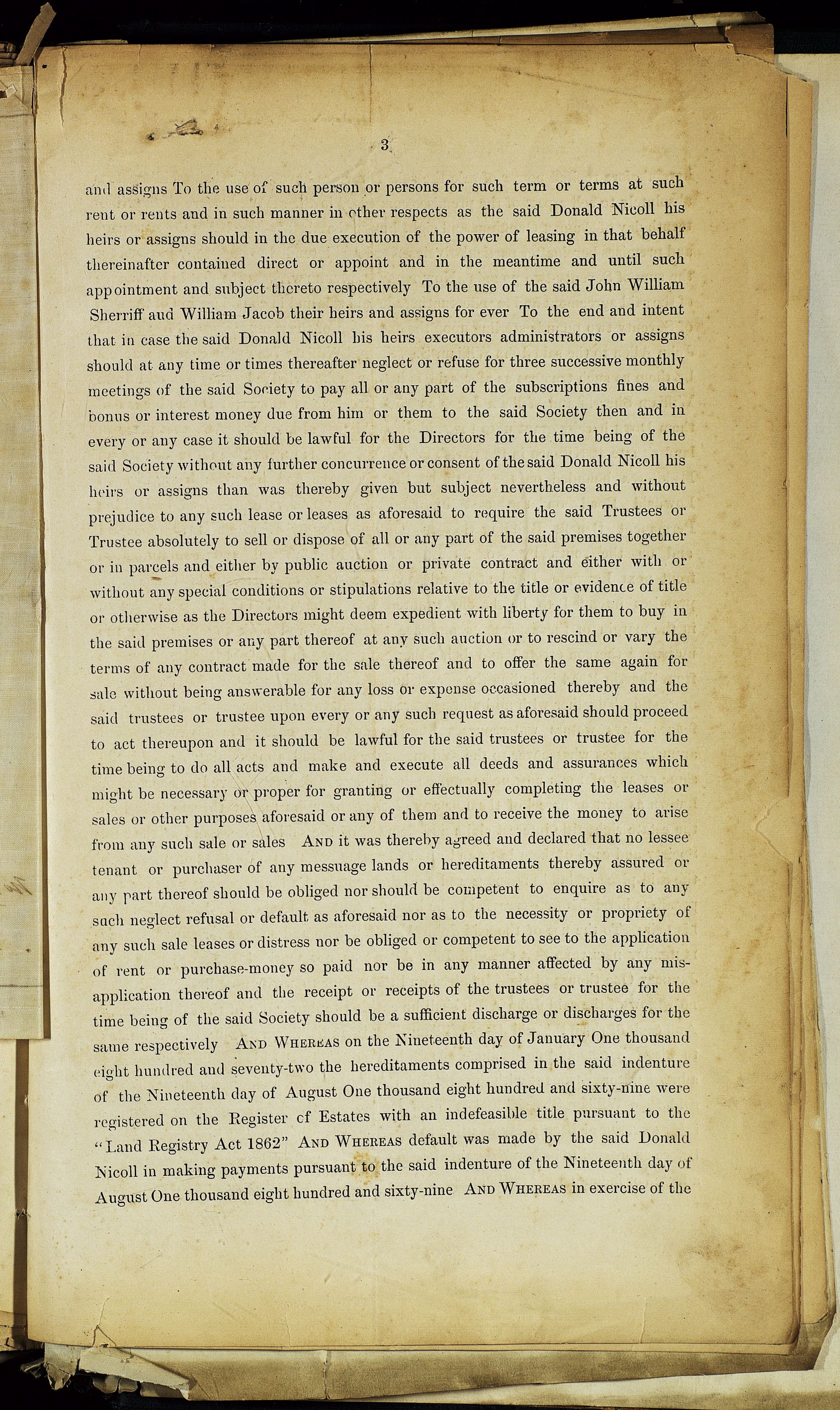 3

and assigns To the use of such person or persons for such term or terms at such rent or rents and in such manner in other respects as the said Donald Nicoll his heirs or assigns should in the due execution of the power of leasing in that behalf thereinafter contained direct or appoint and in the meantime and until such appointment and subject thereto respectively To the use of the said John William Sherriff aud William Jacob their heirs and assigns for ever To the end and intent that in case the said Donald Nicoll his heirs executors administrators or assigns should at any time or times thereafter neglect or refuse for three successive monthly meetings of the said Society to pay all or any part of the subscriptions fines and bonus or interest money due from him or them to the said Society then and in every or any case it should be lawful for the Directors for the time being of the said Society without any further concurrence or consent of the said Donald Nicoll his heirs or assigns than was thereby given but subject nevertheless and without prejudice to any such lease or leases as aforesaid to require the said Trustees or Trustee absolutely to sell or dispose of all or any part of the said premises together or in parcels and either by public auction or private contract and either with or without any special conditions or stipulations relative to the title or evidence of title or otherwise as the Directors might deem expedient with liberty for them to buy in the said premises or any part thereof at any such auction or to rescind or vary the terms of any contract made for the sale thereof and to offer the same again for sale without being answerable for any loss or expense occasioned thereby and the said trustees or trustee upon every or any such request as aforesaid should proceed to act thereupon and it should be lawful for the said trustees or trustee for the time being to do all acts and make and execute all deeds and assurances which might be necessary or proper for granting or effectually completing the leases or sales or other purposes aforesaid or any of them and to receive the money to arise from any such sale or sales AND it was thereby agreed and declared that no lessee tenant or purchaser of any messuage lands or hereditaments thereby assured or any part thereof should be obliged nor should be competent to enquire as to any such neglect refusal or default as aforesaid nor as to the necessity or propriety of any such sale leases or distress nor be obliged or competent to see to the application of rent or purchase-money so paid nor be in any manner affected by any misapplication thereof and the receipt or receipts of the trustees or trustee for the time being of the said Society should be a sufficient discharge or discharges for the same respectively AND WHEREAS on the Nineteenth day of January One thousand eight hundred and seventy-two the hereditaments comprised in the said indenture of the Nineteenth day of August One thousand eight hundred and sixty-nine were registered on the Register cf Estates with an indefeasible title pursuant to the "Land Registry Act 1862" AND WHEREAS default was made by the said Donald Nicoll in making payments pursuant to the said indenture of the Nineteenth day of August One thousand eight hundred and sixty-nine AND WHEREAS in exercise of the